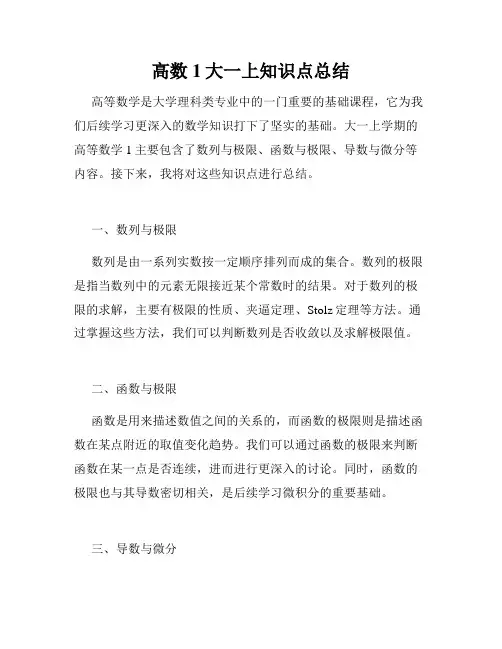 高数 1 大一上知识点总结

高等数学是大学理科类专业中的一门重要的基础课程，它为我们后续学习更深入的数学知识打下了坚实的基础。大一上学期的高等数学 1 主要包含了数列与极限、函数与极限、导数与微分等内容。接下来，我将对这些知识点进行总结。

一、数列与极限

数列是由一系列实数按一定顺序排列而成的集合。数列的极限是指当数列中的元素无限接近某个常数时的结果。对于数列的极限的求解，主要有极限的性质、夹逼定理、Stolz 定理等方法。通过掌握这些方法，我们可以判断数列是否收敛以及求解极限值。

二、函数与极限

函数是用来描述数值之间的关系的，而函数的极限则是描述函数在某点附近的取值变化趋势。我们可以通过函数的极限来判断函数在某一点是否连续，进而进行更深入的讨论。同时，函数的极限也与其导数密切相关，是后续学习微积分的重要基础。

三、导数与微分